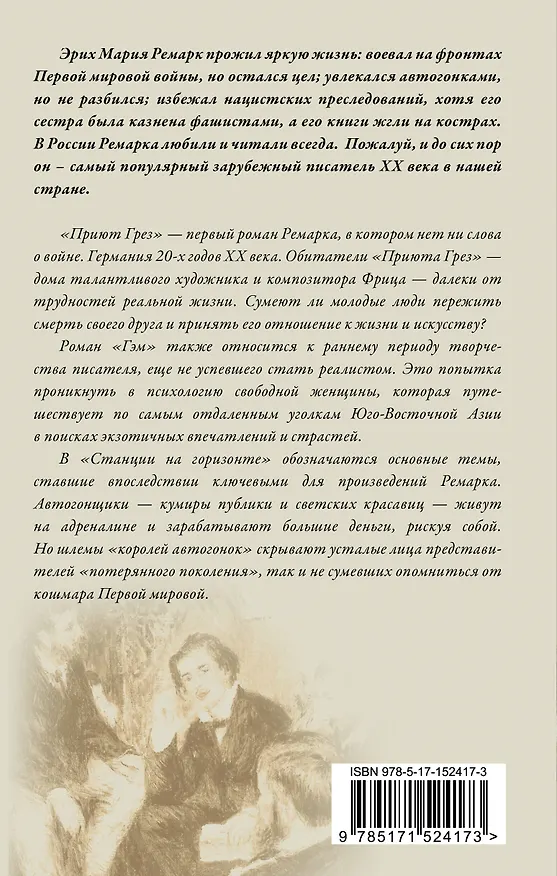 Эрих Мария Ремарк прожил яркую жизнь: воевал на фронтах Первой мировой войны, но остался цел; увлекался автогонками, но не разбился; избежал нацистских преследований, хотя его сестра была казнена фашистами, а его книги жгли на кострах. В России Ремарка любили и читали всегда. Пожалуй, и до сих пор он – самый популярный зарубежный писатель XX века в нашей стране.

«Приют Грез» — первый роман Ремарка, в котором нет ни слова о войне. Германия 20-х годов XX века. Обитатели «Приюта Грез» — дома талантливого художника и композитора Фрица — далеки от трудностей реальной жизни. Сумеют ли молодые люди пережить смерть своего друга и принять его отношение к жизни и искусству?

Роман «Гэм» также относится к раннему периоду творчества писателя, еще не успевшего стать реалистом. Это попытка проникнуть в психологию свободной женщины, которая путешествует по самым отдаленным уголкам Юго-Восточной Азии в поисках экзотичных впечатлений и страстей.

В «Станции на горизонте» обозначаются основные темы, ставшие впоследствии ключевыми для произведений Ремарка. Автогонщики — кумиры публики и светских красавиц — живут на адреналине и зарабатывают большие деньги, рискуя собой. Но шлемы «королей автогонок» скрывают усталые лица представителей «потерянного поколения», так и не сумевших опомниться от кошмара Первой мировой.

ISBN 978-5-17-152417-3

9 785171 524173 >